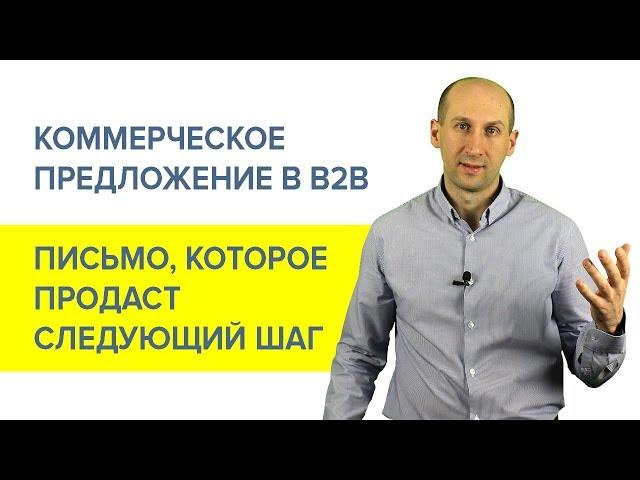 КОММЕРЧЕСКОЕ ПРЕДЛОЖЕНИЕ В B2B

ПИСЬМО, КОТОРОЕ ПРОДАСТ СЛЕДУЮЩИЙ ШАГ